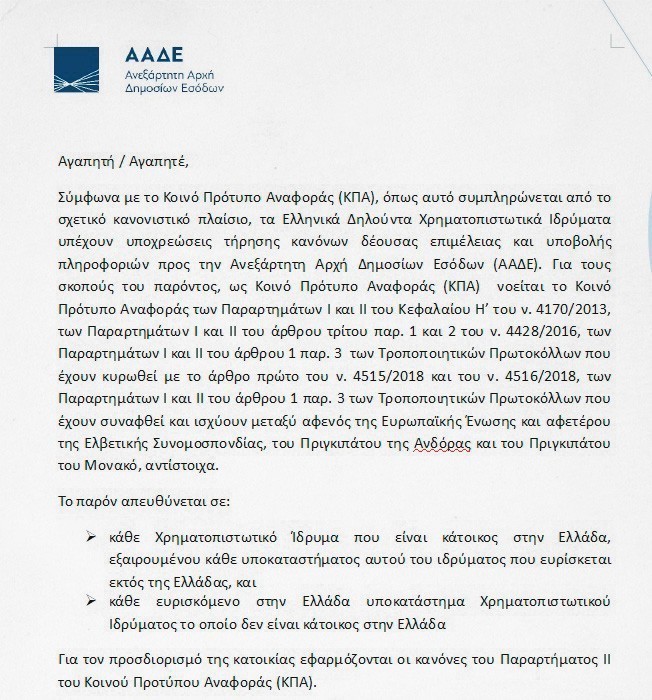 ΑΑΔΕ
Ανεξάρτητη Αρχή
Δημοσίων Εσόδων

Αγαπητή / Αγαπητέ,

Σύμφωνα με το Κοινό Πρότυπο Αναφοράς (ΚΠΑ), όπως αυτό συμπληρώνεται από το σχετικό κανονιστικό πλαίσιο, τα Ελληνικά Δηλούντα Χρηματοπιστωτικά Ιδρύματα υπέχουν υποχρεώσεις τήρησης κανόνων δέουσας επιμέλειας και υποβολής πληροφοριών προς την Ανεξάρτητη Αρχή Δημοσίων Εσόδων (ΑΑΔΕ). Για τους σκοπούς του παρόντος, ως Κοινό Πρότυπο Αναφοράς (ΚΠΑ) νοείται το Κοινό Πρότυπο Αναφοράς των Παραρτημάτων Ι και ΙΙ του Κεφαλαίου Η' του ν. 4170/2013, των Παραρτημάτων Ι και ΙΙ του άρθρου τρίτου παρ. 1 και 2 του ν. 4428/2016, των Παραρτημάτων Ι και ΙΙ του άρθρου 1 παρ. 3 των Τροποποιητικών Πρωτοκόλλων που έχουν κυρωθεί με το άρθρο πρώτο του ν. 4515/2018 και του ν. 4516/2018, των Παραρτημάτων Ι και ΙΙ του άρθρου 1 παρ. 3 των Τροποποιητικών Πρωτοκόλλων που έχουν συναφθεί και ισχύουν μεταξύ αφενός της Ευρωπαϊκής Ένωσης και αφετέρου της Ελβετικής Συνομοσπονδίας, του Πριγκιπάτου της Ανδόρας και του Πριγκιπάτου του Μονακό, αντίστοιχα.

Το παρόν απευθύνεται σε:

➢ κάθε Χρηματοπιστωτικό Ίδρυμα που είναι κάτοικος στην Ελλάδα, εξαιρουμένου κάθε υποκαταστήματος αυτού του ιδρύματος που ευρίσκεται εκτός της Ελλάδας, και
➢ κάθε ευρισκόμενο στην Ελλάδα υποκατάστημα Χρηματοπιστωτικού Ιδρύματος το οποίο δεν είναι κάτοικος στην Ελλάδα

Για τον προσδιορισμό της κατοικίας εφαρμόζονται οι κανόνες του Παραρτήματος ΙΙ του Κοινού Προτύπου Αναφοράς (ΚΠΑ).